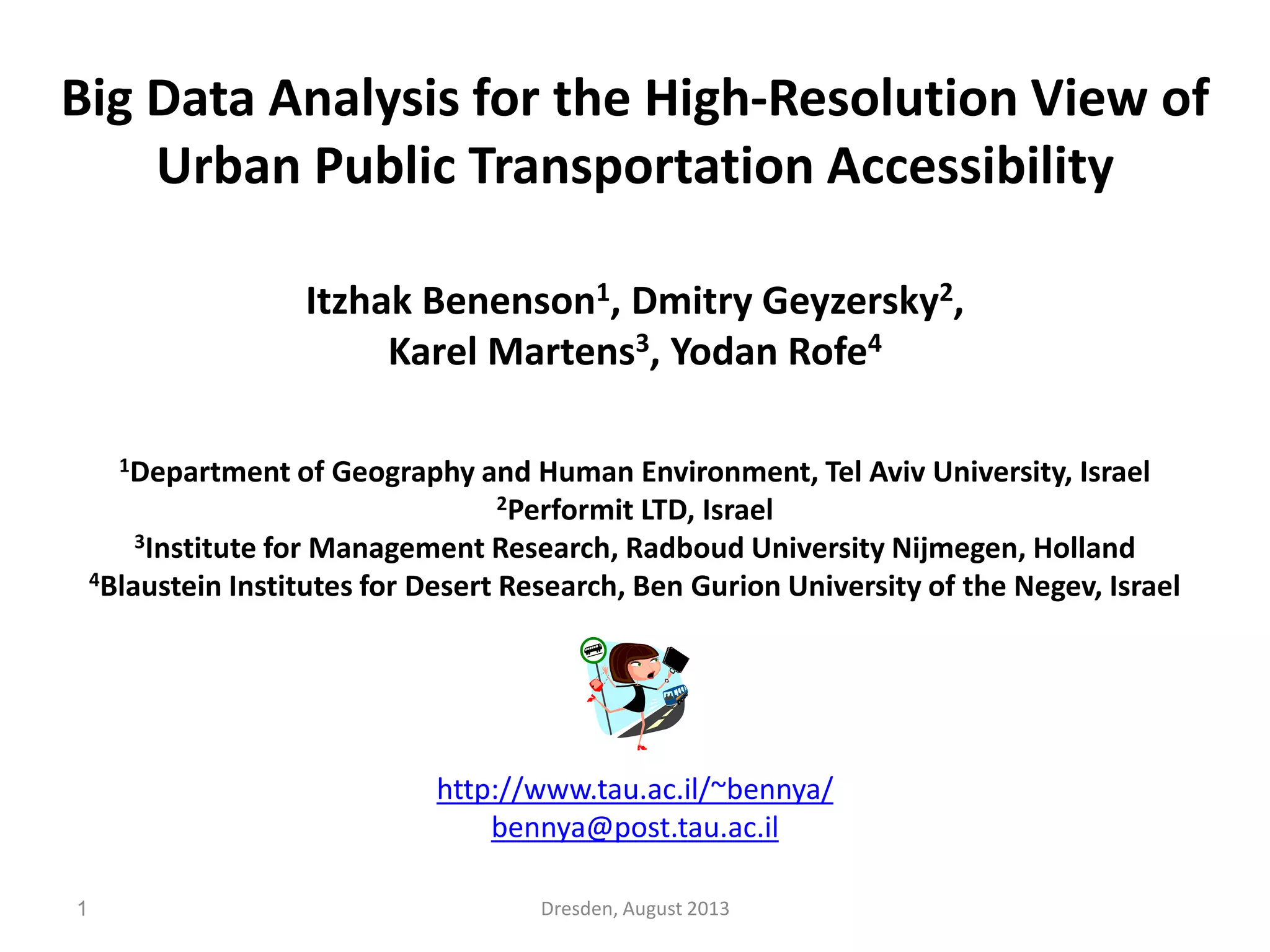 Big Data Analysis for the High-Resolution View of Urban Public Transportation Accessibility

Itzhak Benenson$^1$, Dmitry Geyzersky$^2$, Karel Martens$^3$, Yodan Rofe$^4$

$^1$Department of Geography and Human Environment, Tel Aviv University, Israel
$^2$Performit LTD, Israel
$^3$Institute for Management Research, Radboud University Nijmegen, Holland
$^4$Blaustein Institutes for Desert Research, Ben Gurion University of the Negev, Israel

http://www.tau.ac.il/~bennya/
bennya@post.tau.ac.il

1

Dresden, August 2013